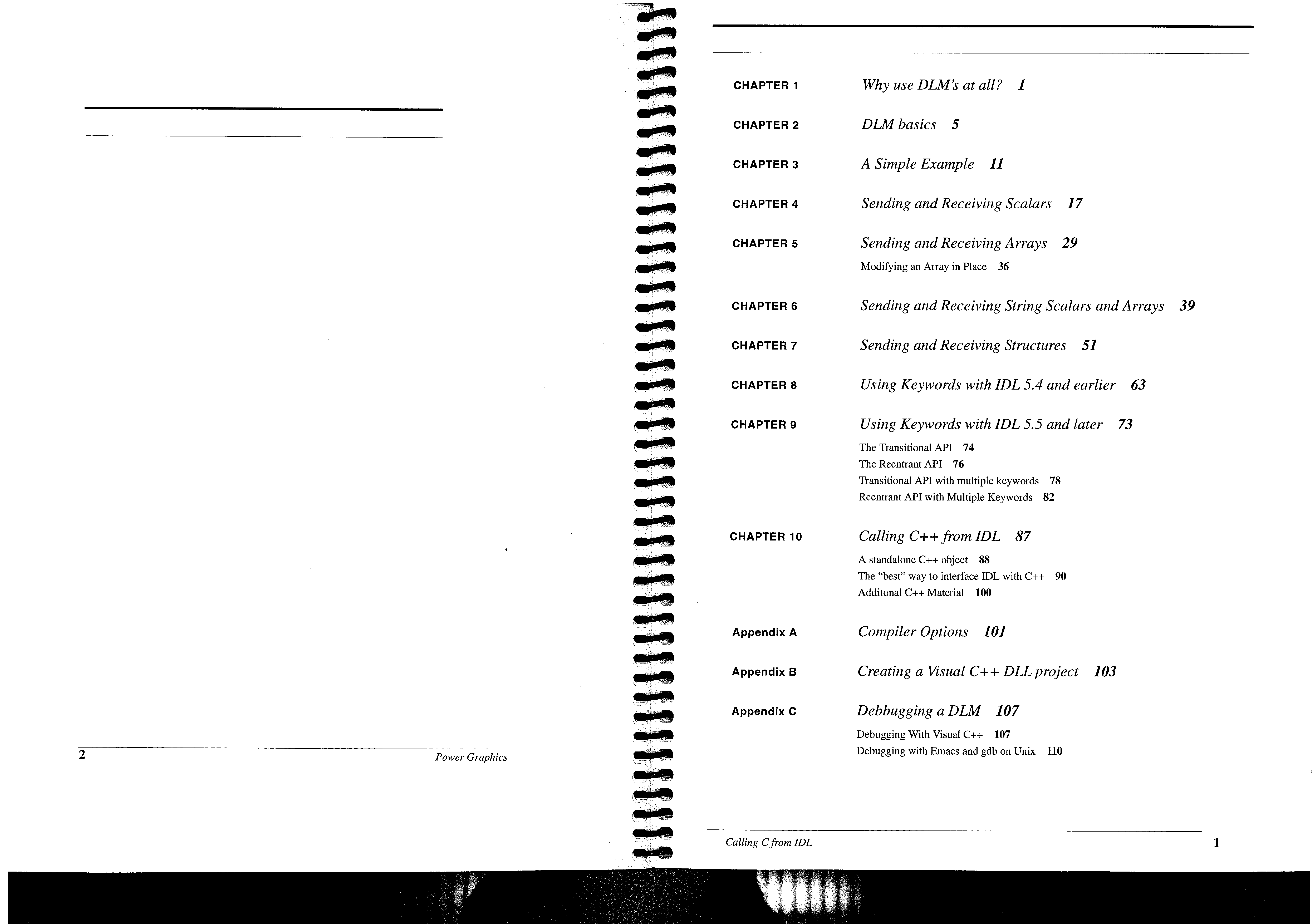 2

Power Graphics

CHAPTER 1
Why use DLM's at all? 1

CHAPTER 2
DLM basics 5

CHAPTER 3
A Simple Example 11

CHAPTER 4
Sending and Receiving Scalars 17

CHAPTER 5
Sending and Receiving Arrays 29
Modifying an Array in Place 36

CHAPTER 6
Sending and Receiving String Scalars and Arrays 39

CHAPTER 7
Sending and Receiving Structures 51

CHAPTER 8
Using Keywords with IDL 5.4 and earlier 63

CHAPTER 9
Using Keywords with IDL 5.5 and later 73
The Transitional API 74
The Reentrant API 76
Transitional API with multiple keywords 78
Reentrant API with Multiple Keywords 82

CHAPTER 10
Calling C++ from IDL 87
A standalone C++ object 88
The "best" way to interface IDL with C++ 90
Additonal C++ Material 100

Appendix A
Compiler Options 101

Appendix B
Creating a Visual C++ DLL project 103

Appendix C
Debbugging a DLM 107
Debugging With Visual C++ 107
Debugging with Emacs and gdb on Unix 110

Calling C from IDL
1